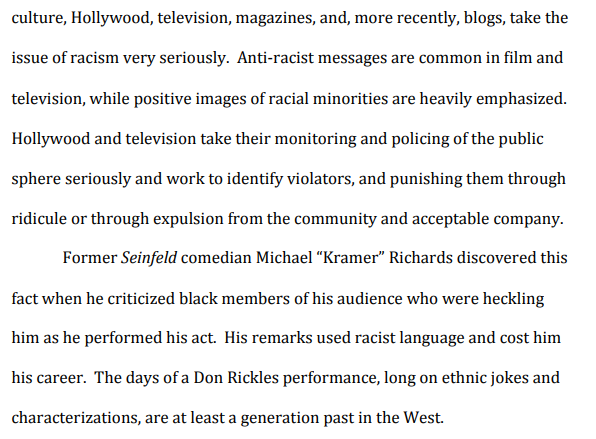 culture, Hollywood, television, magazines, and, more recently, blogs, take the issue of racism very seriously. Anti-racist messages are common in film and television, while positive images of racial minorities are heavily emphasized. Hollywood and television take their monitoring and policing of the public sphere seriously and work to identify violators, and punishing them through ridicule or through expulsion from the community and acceptable company.

Former Seinfeld comedian Michael "Kramer" Richards discovered this fact when he criticized black members of his audience who were heckling him as he performed his act. His remarks used racist language and cost him his career. The days of a Don Rickles performance, long on ethnic jokes and characterizations, are at least a generation past in the West.